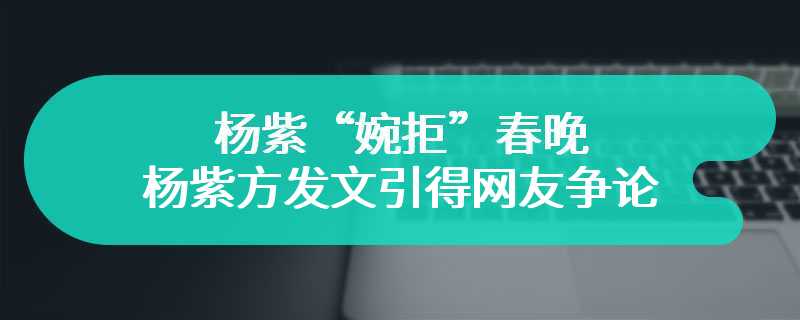 杨紫“婉拒”春晚
杨紫方发文引得网友争论